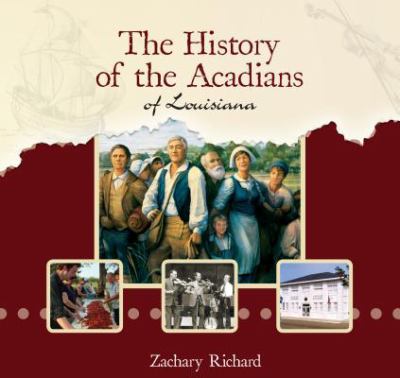 The History of the Acadians
of Louisiana

Zachary Richard